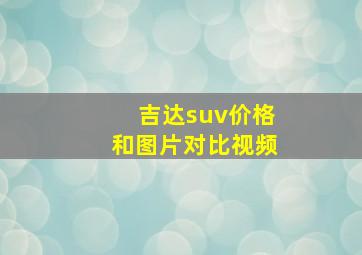 吉达suv价格
和图片对比视频